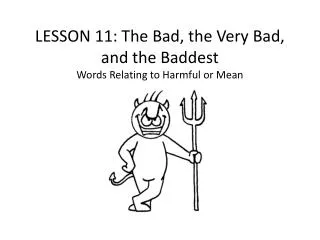 LESSON 11: The Bad, the Very Bad, and the Baddest

Words Relating to Harmful or Mean